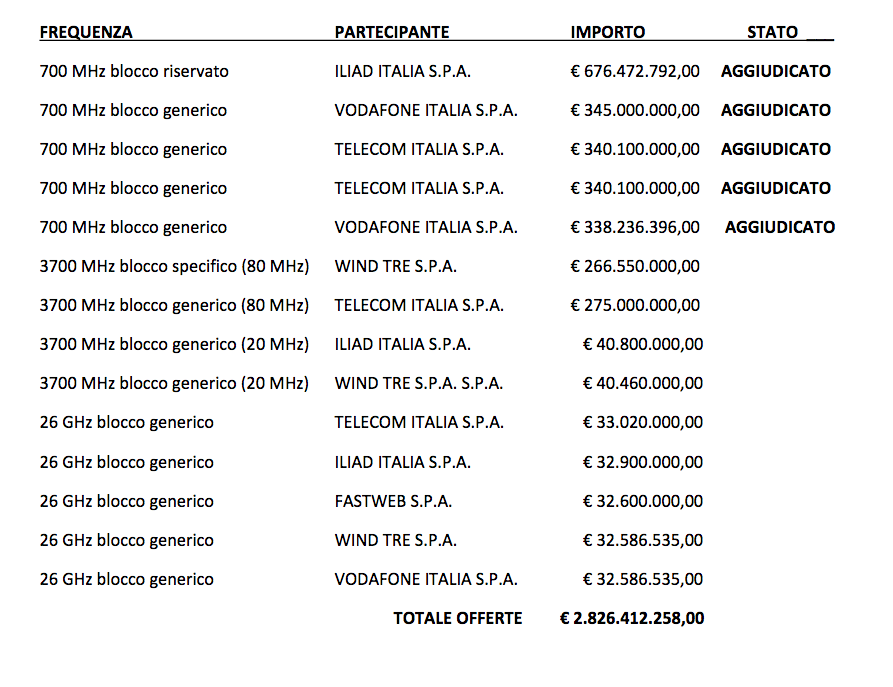 | FREQUENZA | PARTECIPANTE | IMPORTO | STATO |
|---|---|---|---|
| 700 MHz blocco riservato | ILIAD ITALIA S.P.A. | € 676.472.792,00 | AGGIUDICATO |
| 700 MHz blocco generico | VODAFONE ITALIA S.P.A. | € 345.000.000,00 | AGGIUDICATO |
| 700 MHz blocco generico | TELECOM ITALIA S.P.A. | € 340.100.000,00 | AGGIUDICATO |
| 700 MHz blocco generico | TELECOM ITALIA S.P.A. | € 340.100.000,00 | AGGIUDICATO |
| 700 MHz blocco generico | VODAFONE ITALIA S.P.A. | € 338.236.396,00 | AGGIUDICATO |
| 3700 MHz blocco specifico (80 MHz) | WIND TRE S.P.A. | € 266.550.000,00 | |
| 3700 MHz blocco generico (80 MHz) | TELECOM ITALIA S.P.A. | € 275.000.000,00 | |
| 3700 MHz blocco generico (20 MHz) | ILIAD ITALIA S.P.A. | € 40.800.000,00 | |
| 3700 MHz blocco generico (20 MHz) | WIND TRE S.P.A. S.P.A. | € 40.460.000,00 | |
| 26 GHz blocco generico | TELECOM ITALIA S.P.A. | € 33.020.000,00 | |
| 26 GHz blocco generico | ILIAD ITALIA S.P.A. | € 32.900.000,00 | |
| 26 GHz blocco generico | FASTWEB S.P.A. | € 32.600.000,00 | |
| 26 GHz blocco generico | WIND TRE S.P.A. | € 32.586.535,00 | |
| 26 GHz blocco generico | VODAFONE ITALIA S.P.A. | € 32.586.535,00 | |
| | TOTALE OFFERTE | € 2.826.412.258,00 | |